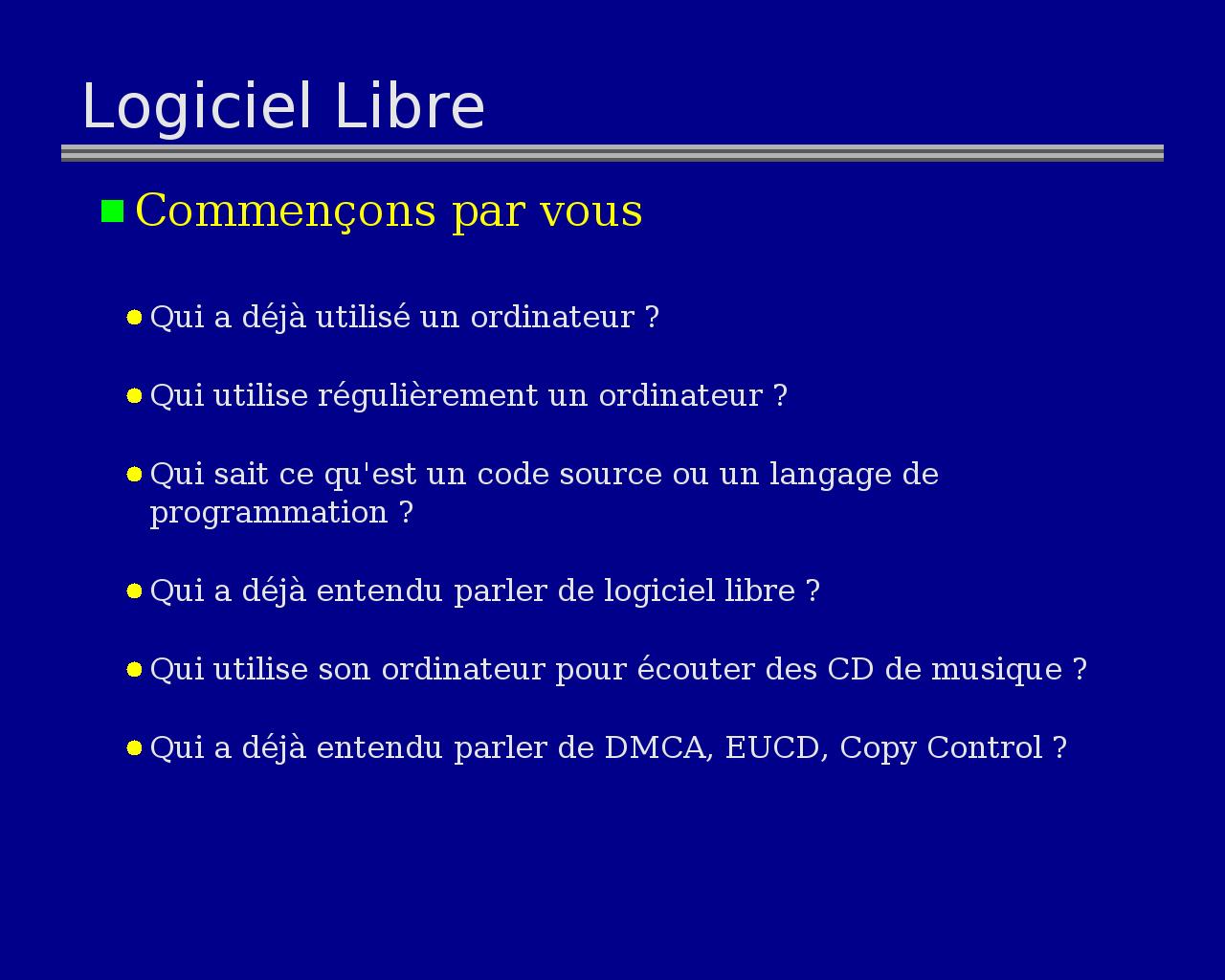 Logiciel Libre

Commençons par vous

Qui a déjà utilisé un ordinateur ?

Qui utilise régulièrement un ordinateur ?

Qui sait ce qu'est un code source ou un langage de programmation ?

Qui a déjà entendu parler de logiciel libre ?

Qui utilise son ordinateur pour écouter des CD de musique ?

Qui a déjà entendu parler de DMCA, EUCD, Copy Control ?